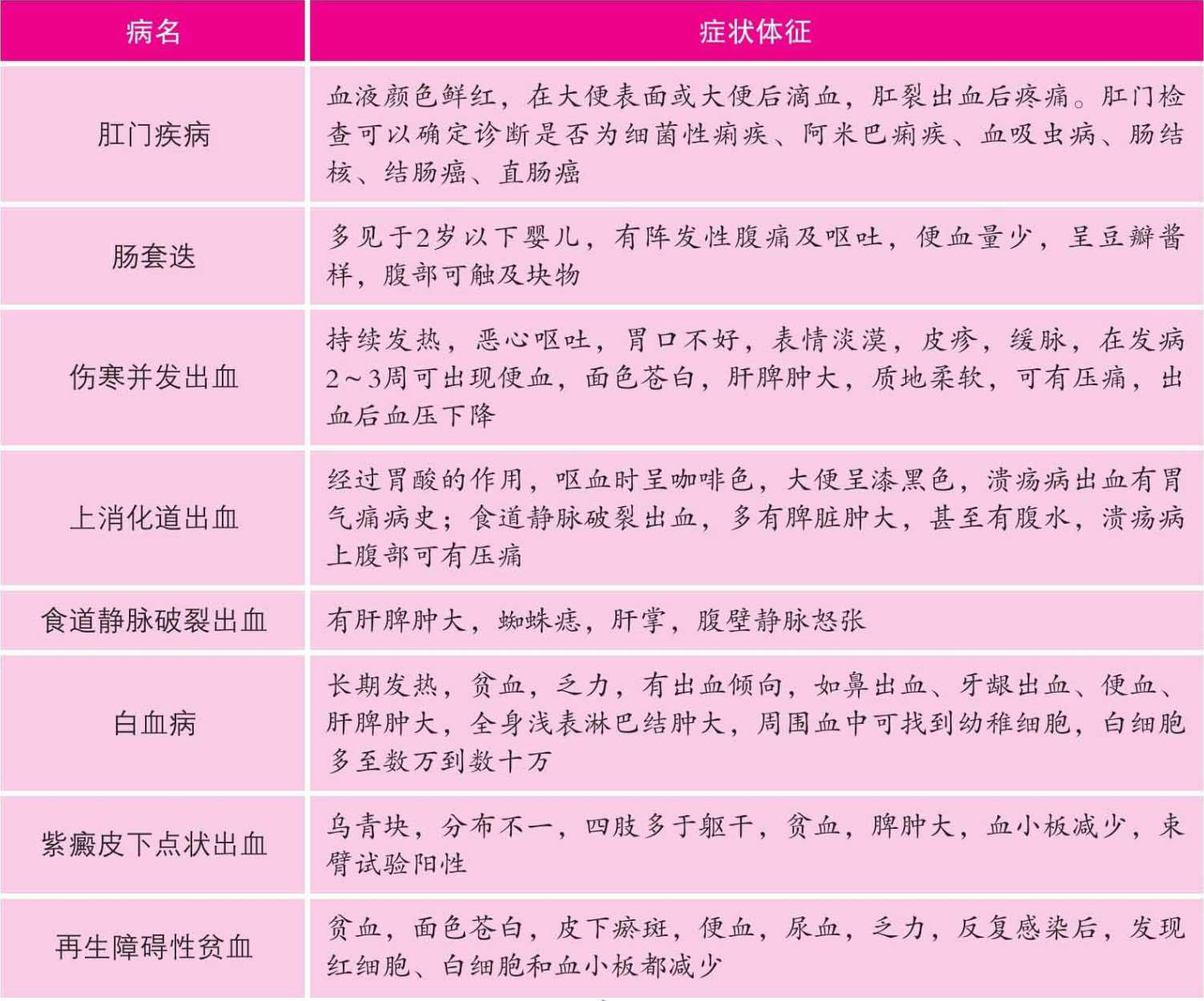 | 病名 | 症状体征 |
|---|---|
| 肛门疾病 | 血液颜色鲜红，在大便表面或大便后滴血，肛裂出血后疼痛。肛门检查可以确定诊断是否为细菌性痢疾、阿米巴痢疾、血吸虫病、肠结核、结肠癌、直肠癌 |
| 肠套迭 | 多见于2岁以下婴儿，有阵发性腹痛及呕吐，便血量少，呈豆瓣酱样，腹部可触及块物 |
| 伤寒并发出血 | 持续发热，恶心呕吐，胃口不好，表情淡漠，皮疹，缓脉，在发病2～3周可出现便血，面色苍白，肝脾肿大，质地柔软，可有压痛，出血后血压下降 |
| 上消化道出血 | 经过胃酸的作用，呕血时呈咖啡色，大便呈漆黑色，溃疡病出血有胃气痛病史；食道静脉破裂出血，多有脾脏肿大，甚至有腹水，溃疡病上腹部可有压痛 |
| 食道静脉破裂出血 | 有肝脾肿大，蜘蛛痣，肝掌，腹壁静脉怒张 |
| 白血病 | 长期发热，贫血，乏力，有出血倾向，如鼻出血、牙龈出血、便血、肝脾肿大，全身浅表淋巴结肿大，周围血中可找到幼稚细胞，白细胞多至数万到数十万 |
| 紫癜皮下点状出血 | 乌青块，分布不一，四肢多于躯干，贫血，脾肿大，血小板减少，束臂试验阳性 |
| 再生障碍性贫血 | 贫血，面色苍白，皮下瘀斑，便血，尿血，乏力，反复感染后，发现红细胞、白细胞和血小板都减少 |